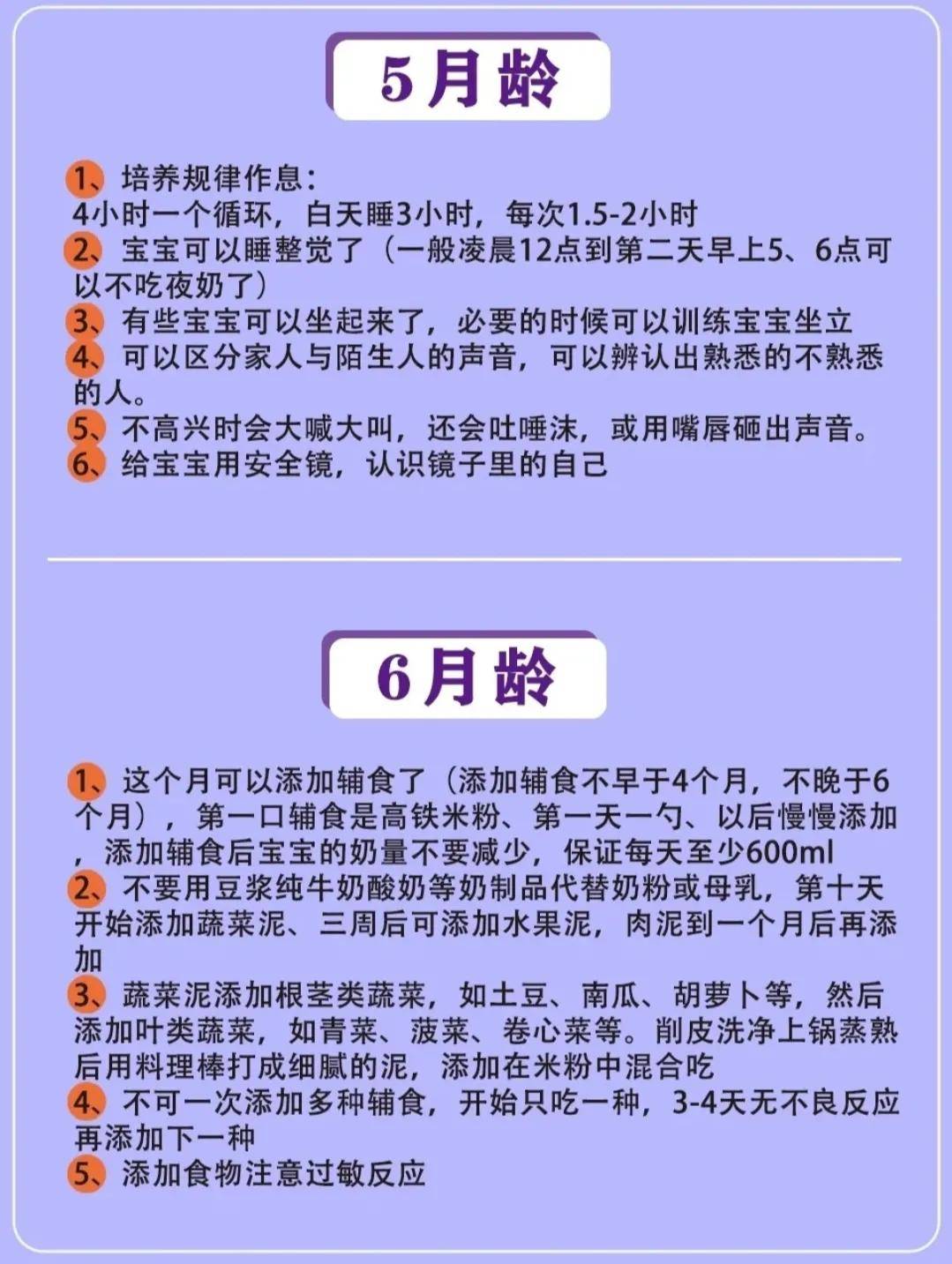 5月龄

1、培养规律作息：
4小时一个循环，白天睡3小时，每次1.5-2小时
2、宝宝可以睡整觉了（一般凌晨12点到第二天早上5、6点可以不吃夜奶了）
3、有些宝宝可以坐起来了，必要的时候可以训练宝宝坐立
4、可以区分家人与陌生人的声音，可以辨认出熟悉的不熟悉的人。
5、不高兴时会大喊大叫，还会吐唾沫，或用嘴唇砸出声音。
6、给宝宝用安全镜，认识镜子里的自己

6月龄

1、这个月可以添加辅食了（添加辅食不早于4个月，不晚于6个月），第一口辅食是高铁米粉、第一天一勺、以后慢慢添加，添加辅食后宝宝的奶量不要减少，保证每天至少600ml
2、不要用豆浆纯牛奶酸奶等奶制品代替奶粉或母乳，第十天开始添加蔬菜泥、三周后可添加水果泥，肉泥到一个月后再添加
3、蔬菜泥添加根茎类蔬菜，如土豆、南瓜、胡萝卜等，然后添加叶类蔬菜，如青菜、菠菜、卷心菜等。削皮洗净上锅蒸熟后用料理棒打成细腻的泥，添加在米粉中混合吃
4、不可一次添加多种辅食，开始只吃一种，3-4天无不良反应再添加下一种
5、添加食物注意过敏反应